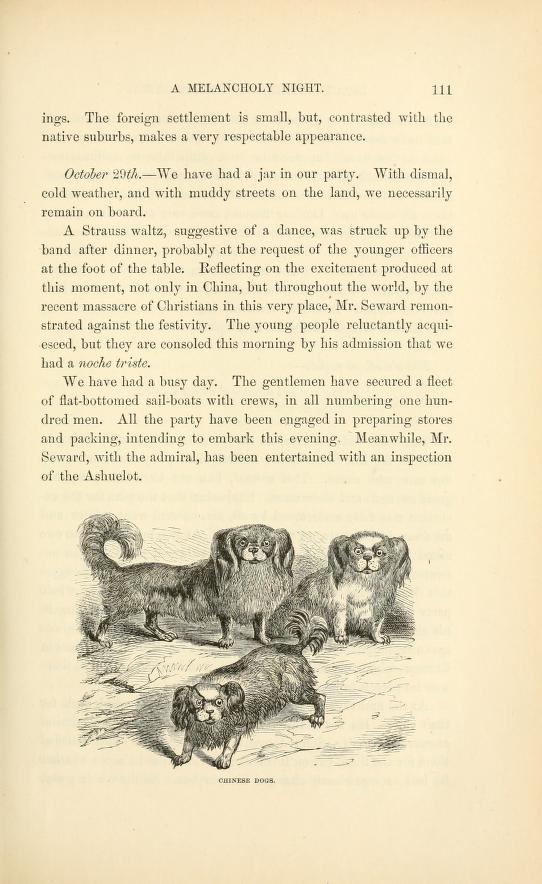 A MELANCHOLY NIGHT. 111

ings. The foreign settlement is small, but, contrasted with the native suburbs, makes a very respectable appearance.

October 29th.—We have had a jar in our party. With dismal, cold weather, and with muddy streets on the land, we necessarily remain on board.

A Strauss waltz, suggestive of a dance, was struck up by the band after dinner, probably at the request of the younger officers at the foot of the table. Reflecting on the excitement produced at this moment, not only in China, but throughout the world, by the recent massacre of Christians in this very place, Mr. Seward remonstrated against the festivity. The young people reluctantly acquiesced, but they are consoled this morning by his admission that we had a noche triste.

We have had a busy day. The gentlemen have secured a fleet of flat-bottomed sail-boats with crews, in all numbering one hundred men. All the party have been engaged in preparing stores and packing, intending to embark this evening. Meanwhile, Mr. Seward, with the admiral, has been entertained with an inspection of the Ashuelot.

CHINESE DOGS.